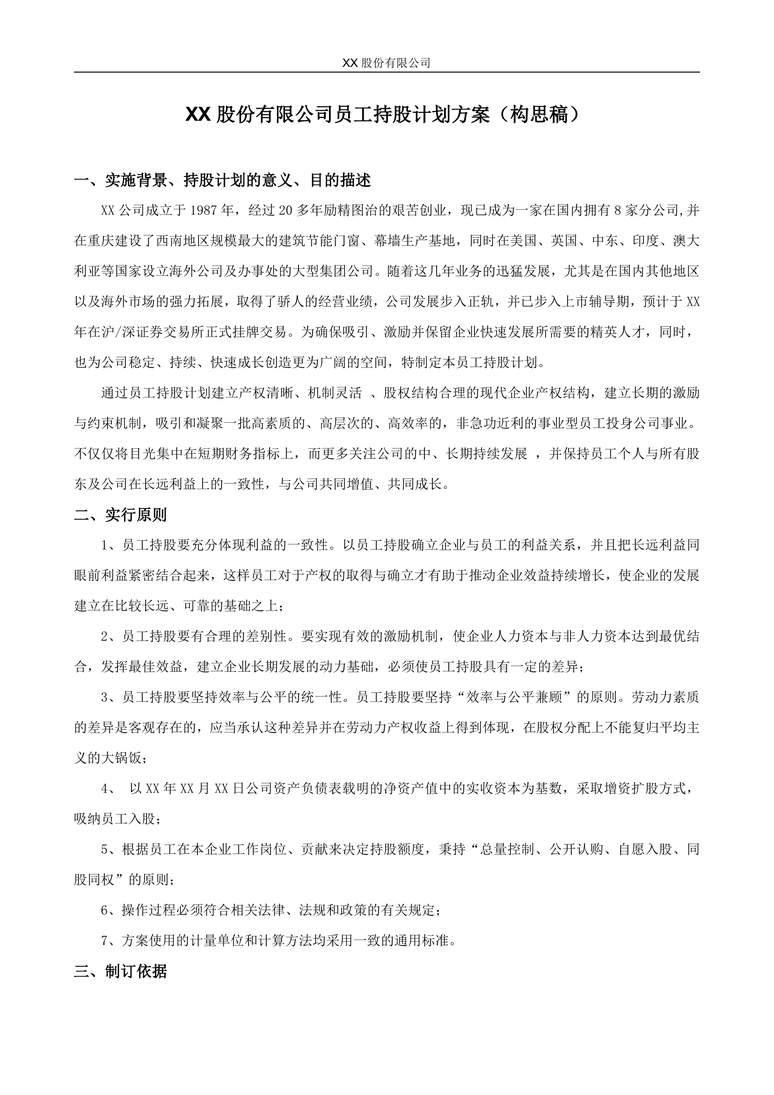 XX 股份有限公司

XX 股份有限公司员工持股计划方案（构思稿）

一、实施背景、持股计划的意义、目的描述

XX 公司成立于 1987 年，经过 20 多年励精图治的艰苦创业，现已成为一家在国内拥有 8 家分公司,并在重庆建设了西南地区规模最大的建筑节能门窗、幕墙生产基地，同时在美国、英国、中东、印度、澳大利亚等国家设立海外公司及办事处的大型集团公司。随着这几年业务的迅猛发展，尤其是在国内其他地区以及海外市场的强力拓展，取得了骄人的经营业绩，公司发展步入正轨，并已步入上市辅导期，预计于 XX 年在沪/深证券交易所正式挂牌交易。为确保吸引、激励并保留企业快速发展所需要的精英人才，同时，也为公司稳定、持续、快速成长创造更为广阔的空间，特制定本员工持股计划。

通过员工持股计划建立产权清晰、机制灵活 、股权结构合理的现代企业产权结构，建立长期的激励与约束机制，吸引和凝聚一批高素质的、高层次的、高效率的，非急功近利的事业型员工投身公司事业。不仅仅将目光集中在短期财务指标上，而更多关注公司的中、长期持续发展 ，并保持员工个人与所有股东及公司在长远利益上的一致性，与公司共同增值、共同成长。

二、实行原则

1、员工持股要充分体现利益的一致性。以员工持股确立企业与员工的利益关系，并且把长远利益同眼前利益紧密结合起来，这样员工对于产权的取得与确立才有助于推动企业效益持续增长，使企业的发展建立在比较长远、可靠的基础之上；

2、员工持股要有合理的差别性。要实现有效的激励机制，使企业人力资本与非人力资本达到最优结合，发挥最佳效益，建立企业长期发展的动力基础，必须使员工持股具有一定的差异；

3、员工持股要坚持效率与公平的统一性。员工持股要坚持“效率与公平兼顾”的原则。劳动力素质的差异是客观存在的，应当承认这种差异并在劳动力产权收益上得到体现，在股权分配上不能复归平均主义的大锅饭；

4、 以 XX 年 XX 月 XX 日公司资产负债表载明的净资产值中的实收资本为基数，采取增资扩股方式，吸纳员工入股；

5、根据员工在本企业工作岗位、贡献来决定持股额度，秉持“总量控制、公开认购、自愿入股、同股同权”的原则；

6、操作过程必须符合相关法律、法规和政策的有关规定；

7、方案使用的计量单位和计算方法均采用一致的通用标准。

三、制订依据